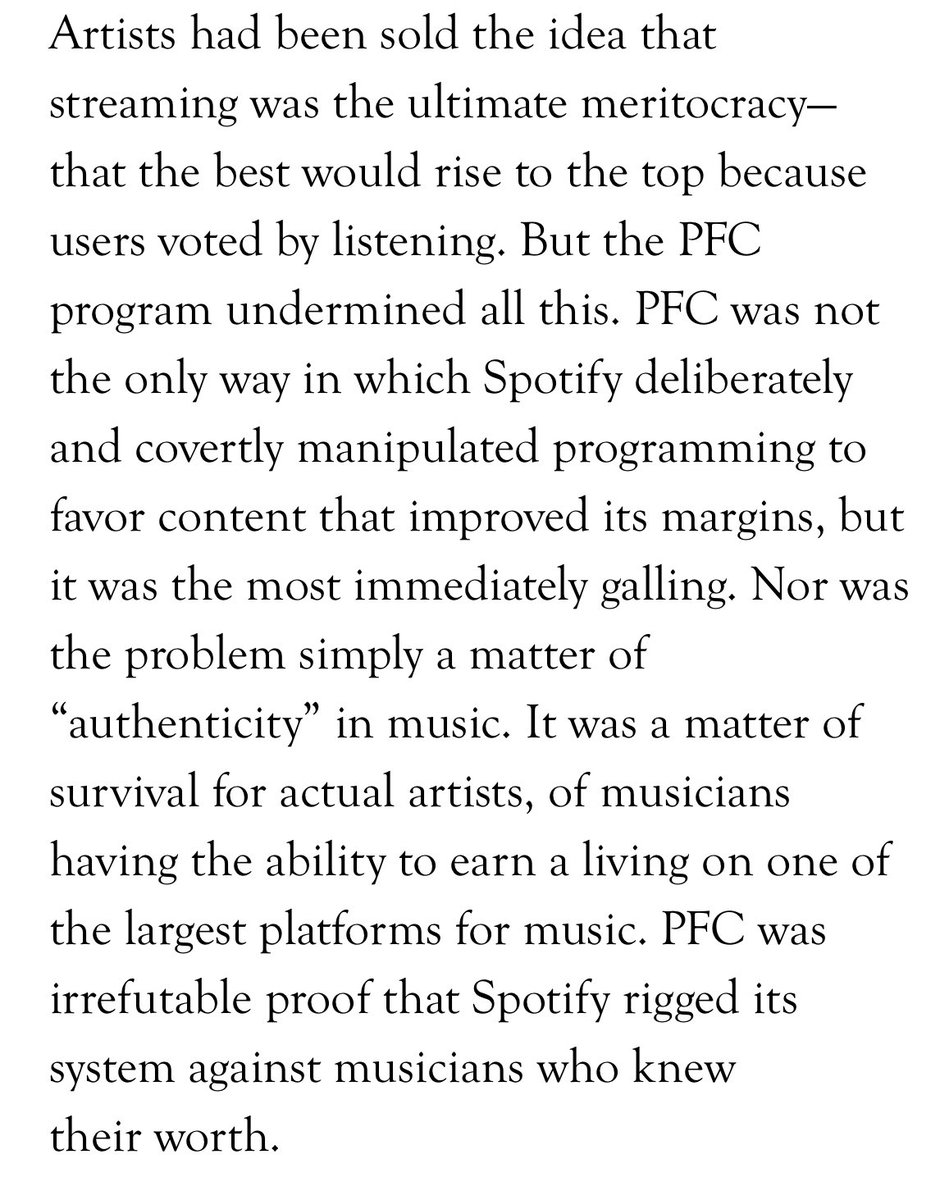 Artists had been sold the idea that streaming was the ultimate meritocracy—that the best would rise to the top because users voted by listening. But the PFC program undermined all this. PFC was not the only way in which Spotify deliberately and covertly manipulated programming to favor content that improved its margins, but it was the most immediately galling. Nor was the problem simply a matter of “authenticity” in music. It was a matter of survival for actual artists, of musicians having the ability to earn a living on one of the largest platforms for music. PFC was irrefutable proof that Spotify rigged its system against musicians who knew their worth.